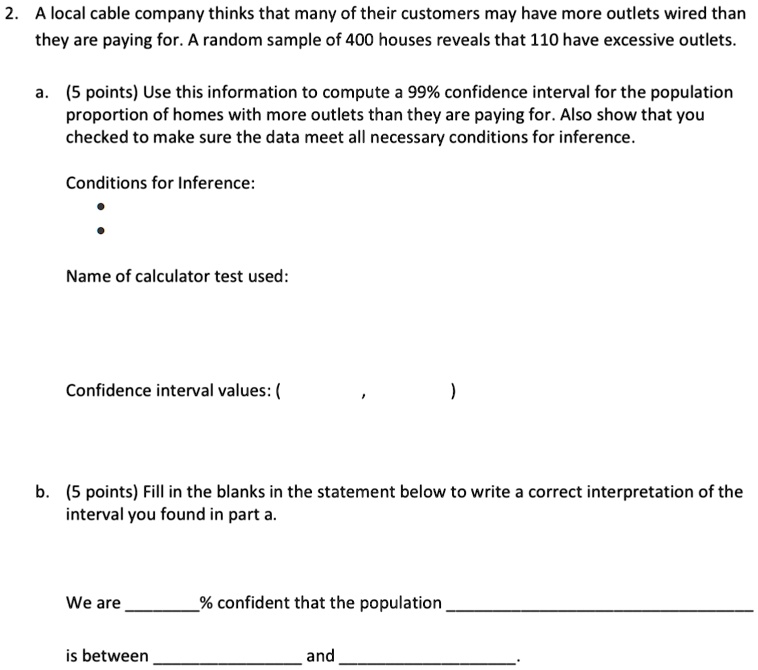 2. A local cable company thinks that many of their customers may have more outlets wired than they are paying for. A random sample of 400 houses reveals that 110 have excessive outlets.

a. (5 points) Use this information to compute a 99% confidence interval for the population proportion of homes with more outlets than they are paying for. Also show that you checked to make sure the data meet all necessary conditions for inference.

Conditions for Inference:
• 
• 

Name of calculator test used:

Confidence interval values: ( , )

b. (5 points) Fill in the blanks in the statement below to write a correct interpretation of the interval you found in part a.

We are ____% confident that the population ____

is between ____ and ____.